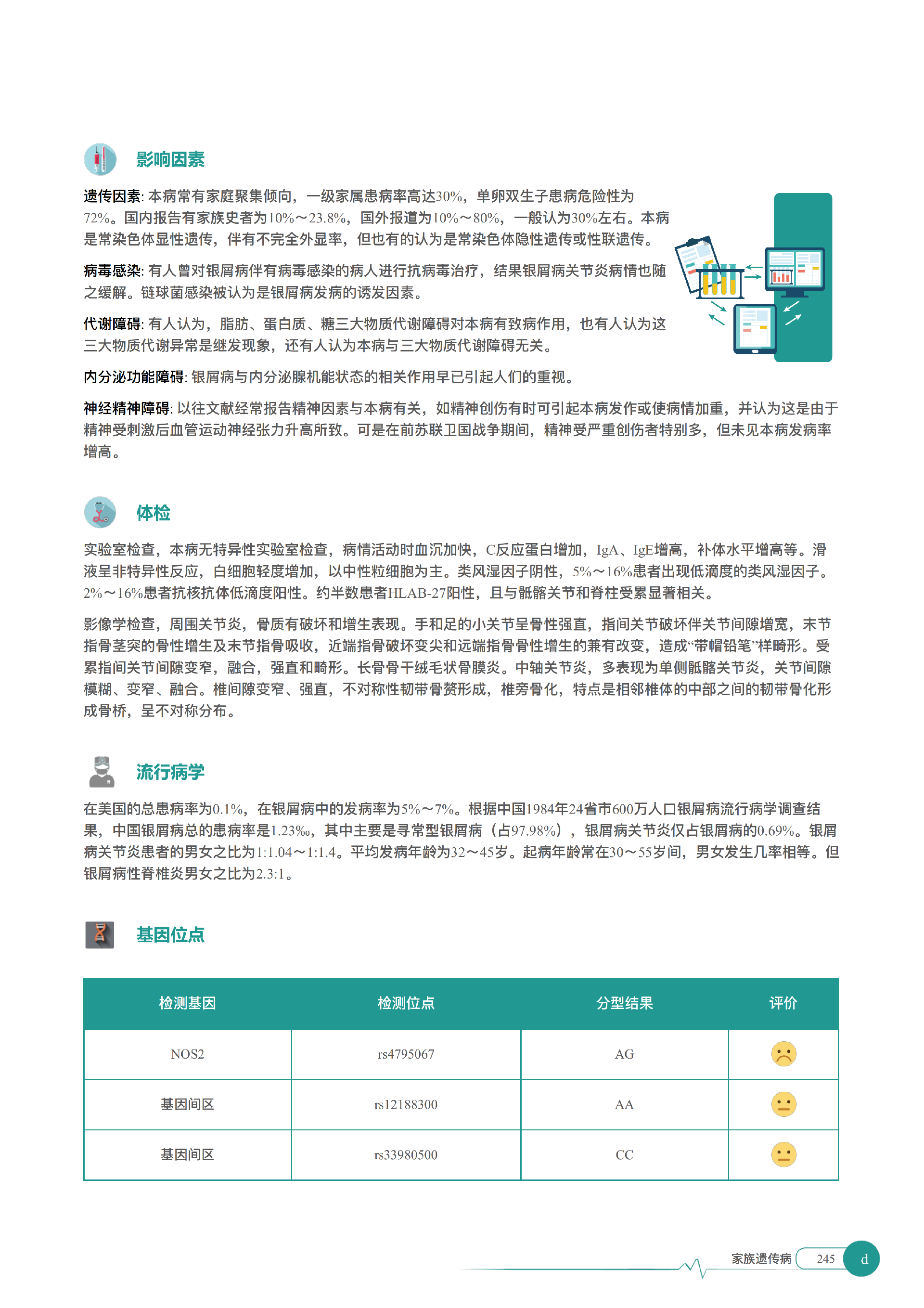 影响因素

遗传因素: 本病常有家庭聚集倾向，一级家属患病率高达30%，单卵双生子患病危险性为72%。国内报告有家族史者为10%～23.8%，国外报道为10%～80%，一般认为30%左右。本病是常染色体显性遗传，伴有不完全外显率，但也有的认为是常染色体隐性遗传或性联遗传。

病毒感染: 有人曾对银屑病伴有病毒感染的病人进行抗病毒治疗，结果银屑病关节炎病情也随之缓解。链球菌感染被认为是银屑病发病的诱发因素。

代谢障碍: 有人认为，脂肪、蛋白质、糖三大物质代谢障碍对本病有致病作用，也有人认为这三大物质代谢异常是继发现象，还有人认为本病与三大物质代谢障碍无关。

内分泌功能障碍: 银屑病与内分泌腺机能状态的相关作用早已引起人们的重视。

神经精神障碍: 以往文献经常报告精神因素与本病有关，如精神创伤有时可引起本病发作或使病情加重，并认为这是由于精神受刺激后血管运动神经张力升高所致。可是在前苏联卫国战争期间，精神受严重创伤者特别多，但未见本病发病率增高。

体检

实验室检查，本病无特异性实验室检查，病情活动时血沉加快，C反应蛋白增加，IgA、IgE增高，补体水平增高等。滑液呈非特异性反应，白细胞轻度增加，以中性粒细胞为主。类风湿因子阴性，5%～16%患者出现低滴度的类风湿因子。2%～16%患者抗核抗体低滴度阳性。约半数患者HLAB-27阳性，且与骶髂关节和脊柱受累显著相关。

影像学检查，周围关节炎，骨质有破坏和增生表现。手和足的小关节呈骨性强直，指间关节破坏伴关节间隙增宽，末节指骨茎突的骨性增生及末节指骨吸收，近端指骨破坏变尖和远端指骨骨性增生的兼有改变，造成“带帽铅笔”样畸形。受累指间关节间隙变窄，融合，强直和畸形。长骨骨干绒毛状骨膜炎。中轴关节炎，多表现为单侧骶髂关节炎，关节间隙模糊、变窄、融合。椎间隙变窄、强直，不对称性韧带骨赘形成，椎旁骨化，特点是相邻椎体的中部之间的韧带骨化形成骨桥，呈不对称分布。

流行病学

在美国的总患病率为0.1%，在银屑病中的发病率为5%～7%。根据中国1984年24省市600万人口银屑病流行病学调查结果，中国银屑病总的患病率是1.23‰，其中主要是寻常型银屑病（占97.98%），银屑病关节炎仅占银屑病的0.69%。银屑病关节炎患者的男女之比为1:1.04～1:1.4。平均发病年龄为32～45岁。起病年龄常在30～55岁间，男女发生几率相等。但银屑病性脊椎炎男女之比为2.3:1。

基因位点

| 检测基因 | 检测位点 | 分型结果 | 评价 |
|---|---|---|---|
| NOS2 | rs4795067 | AG | |
| 基因间区 | rs12188300 | AA | |
| 基因间区 | rs33980500 | CC | |

家族遗传病 245 d